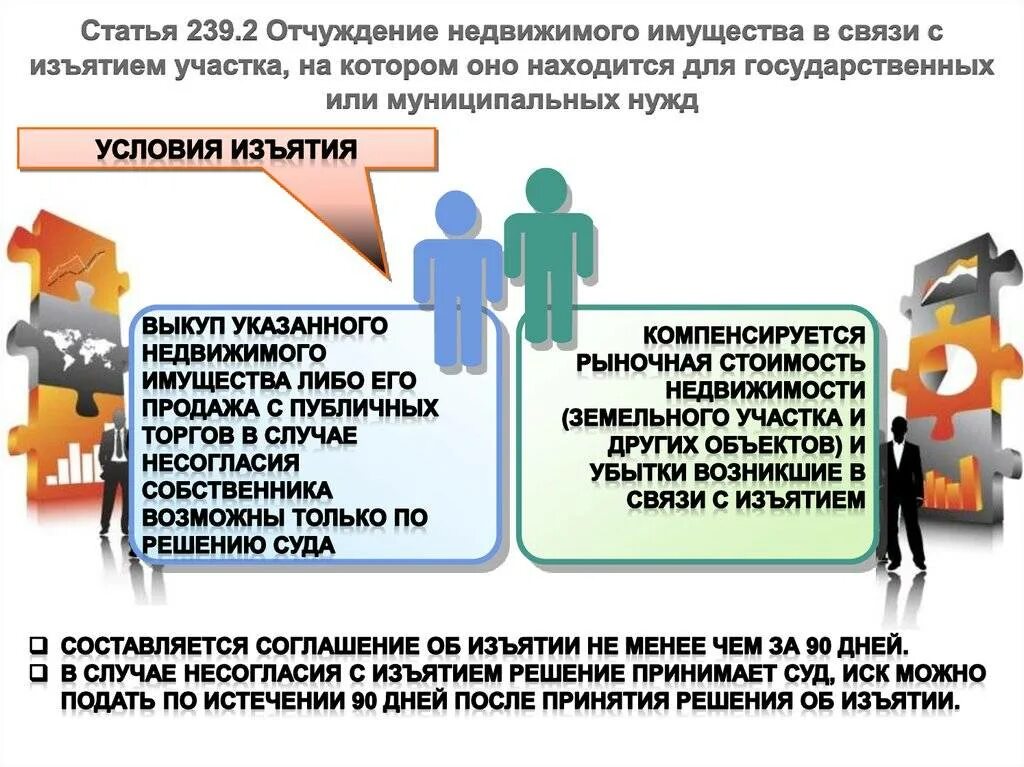 Статья 239.2 Отчуждение недвижимого имущества в связи с изъятием участка, на котором оно находится для государственных или муниципальных нужд

УСЛОВИЯ ИЗЪЯТИЯ

ВЫКУП УКАЗАННОГО НЕДВИЖИМОГО ИМУЩЕСТВА ЛИБО ЕГО ПРОДАЖА С ПУБЛИЧНЫХ ТОРГОВ В СЛУЧАЕ НЕСОГЛАСИЯ СОБСТВЕННИКА ВОЗМОЖНЫ ТОЛЬКО ПО РЕШЕНИЮ СУДА

КОМПЕНСИРУЕТСЯ РЫНОЧНАЯ СТОИМОСТЬ НЕДВИЖИМОСТИ (ЗЕМЕЛЬНОГО УЧАСТКА И ДРУГИХ ОБЪЕКТОВ) И УБЫТКИ ВОЗНИКШИЕ В СВЯЗИ С ИЗЪЯТИЕМ

❑ СОСТАВЛЯЕТСЯ СОГЛАШЕНИЕ ОБ ИЗЪЯТИИ НЕ МЕНЕЕ ЧЕМ ЗА 90 ДНЕЙ.
❑ В СЛУЧАЕ НЕСОГЛАСИЯ С ИЗЪЯТИЕМ РЕШЕНИЕ ПРИНИМАЕТ СУД, ИСК МОЖНО ПОДАТЬ ПО ИСТЕЧЕНИИ 90 ДНЕЙ ПОСЛЕ ПРИНЯТИЯ РЕШЕНИЯ ОБ ИЗЪЯТИИ.